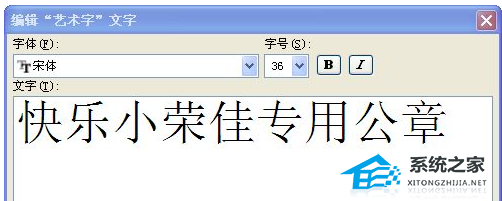 编辑“艺术字”文字

字体(F):

宋体

字号(S):

36

B

I

文字(T):

快乐小荣佳专用公章

系统之家

XITONGZHIJIA.NET